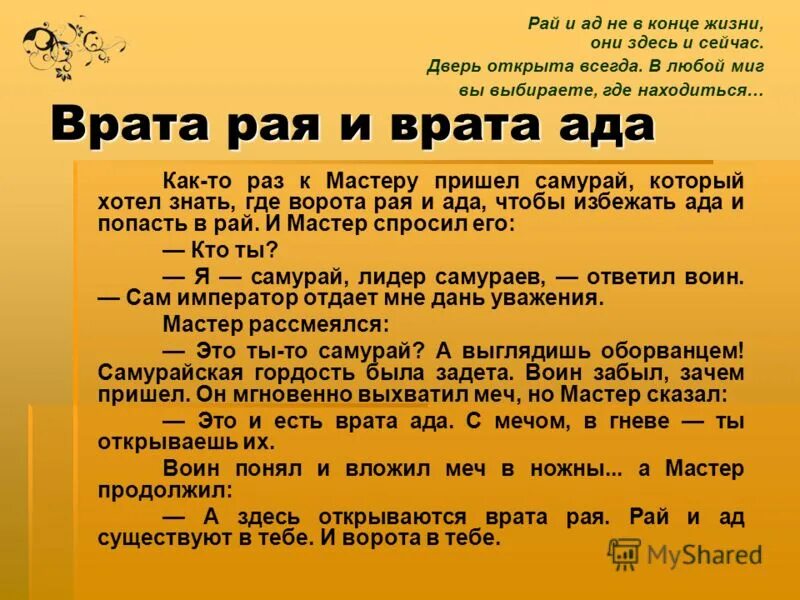 Рай и ад не в конце жизни, они здесь и сейчас.
Дверь открыта всегда. В любой миг вы выбираете, где находиться…

Врата рая и врата ада

Как-то раз к Мастеру пришел самурай, который хотел знать, где ворота рая и ада, чтобы избежать ада и попасть в рай. И Мастер спросил его:

— Кто ты?

— Я — самурай, лидер самураев, — ответил воин. — Сам император отдает мне дань уважения.

Мастер рассмеялся:

— Это ты-то самурай? А выглядишь оборванцем! Самурайская гордость была задета. Воин забыл, зачем пришел. Он мгновенно выхватил меч, но Мастер сказал:

— Это и есть врата ада. С мечом, в гневе — ты открываешь их.

Воин понял и вложил меч в ножны... а Мастер продолжил:

— А здесь открываются врата рая. Рай и ад существуют в тебе. И ворота в тебе.

MyShared